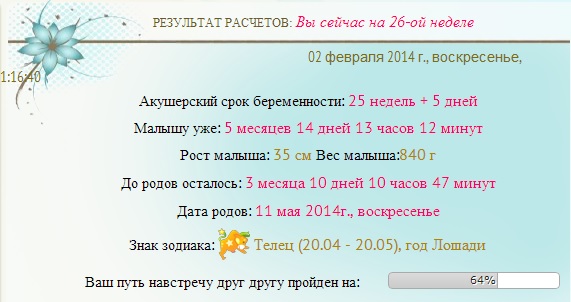 РЕЗУЛЬТАТ РАСЧЕТОВ: Вы сейчас на 26-ой неделе

02 февраля 2014 г., воскресенье,

1:16:40

Акушерский срок беременности: 25 недель + 5 дней

Малышу уже: 5 месяцев 14 дней 13 часов 12 минут

Рост малыша: 35 см Вес малыша:840 г

До родов осталось: 3 месяца 10 дней 10 часов 47 минут

Дата родов: 11 мая 2014г., воскресенье

Знак зодиака: Телец (20.04 - 20.05), год Лошади

Ваш путь навстречу друг другу пройден на: 64%